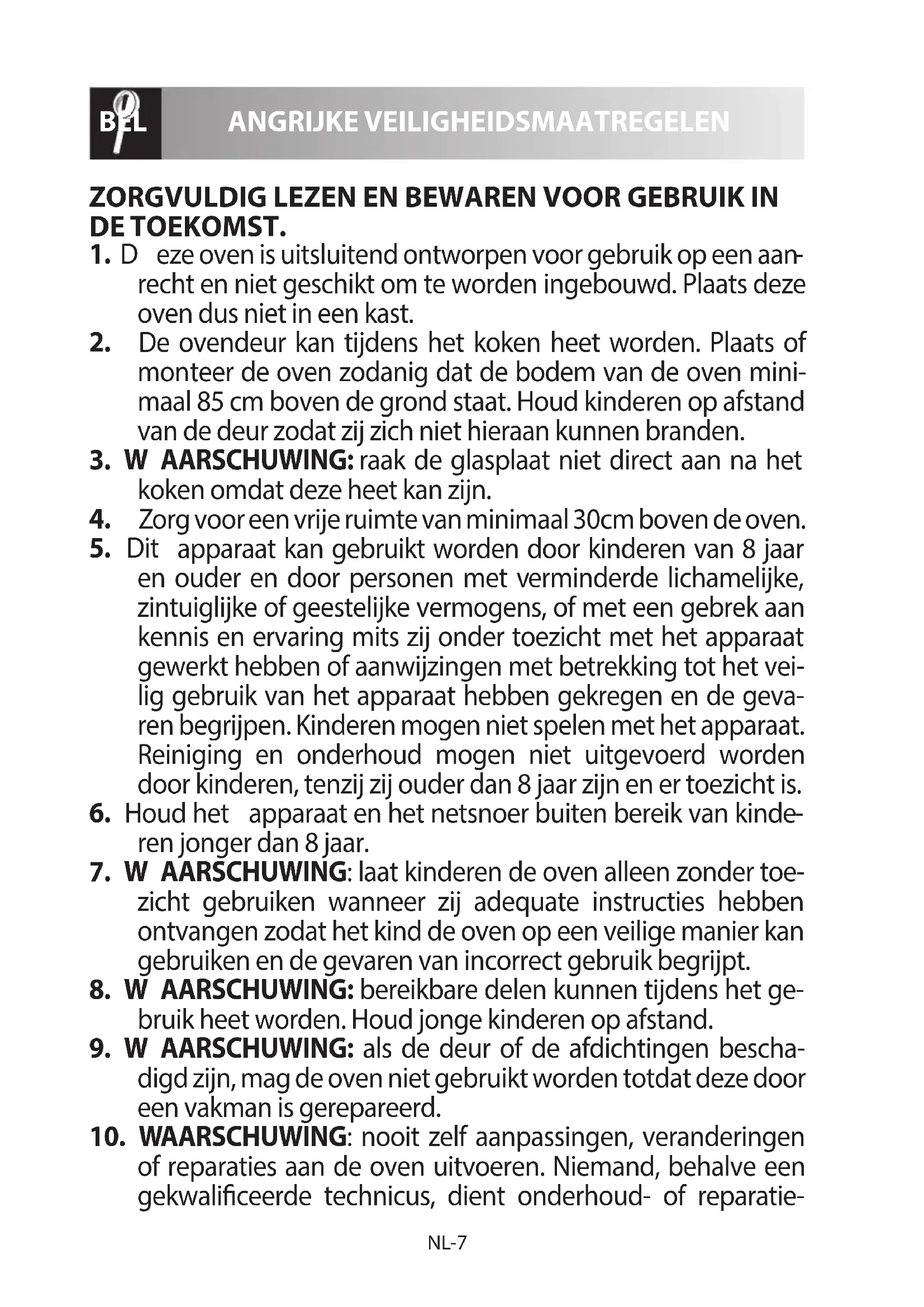 BEL ANGRIJKE VEILIGHEIDSMAATREGELEN

ZORGVULDIG LEZEN EN BEWAREN VOOR GEBRUIK IN DE TOEKOMST.

1. D eze oven is uitsluitend ontworpen voor gebruik op een aanrecht en niet geschikt om te worden ingebouwd. Plaats deze oven dus niet in een kast.
2. De ovendeur kan tijdens het koken heet worden. Plaats of monteer de oven zodanig dat de bodem van de oven minimaal 85 cm boven de grond staat. Houd kinderen op afstand van de deur zodat zij zich niet hieraan kunnen branden.
3. W AARSCHUWING: raak de glasplaat niet direct aan na het koken omdat deze heet kan zijn.
4. Zorg voor een vrije ruimte van minimaal 30cm boven de oven.
5. Dit apparaat kan gebruikt worden door kinderen van 8 jaar en ouder en door personen met verminderde lichamelijke, zintuiglijke of geestelijke vermogens, of met een gebrek aan kennis en ervaring mits zij onder toezicht met het apparaat gewerkt hebben of aanwijzingen met betrekking tot het veilig gebruik van het apparaat hebben gekregen en de gevaren begrijpen. Kinderen mogen niet spelen met het apparaat. Reiniging en onderhoud mogen niet uitgevoerd worden door kinderen, tenzij zij ouder dan 8 jaar zijn en er toezicht is.
6. Houd het apparaat en het netsnoer buiten bereik van kinderen jonger dan 8 jaar.
7. W AARSCHUWING: laat kinderen de oven alleen zonder toezicht gebruiken wanneer zij adequate instructies hebben ontvangen zodat het kind de oven op een veilige manier kan gebruiken en de gevaren van incorrect gebruik begrijpt.
8. W AARSCHUWING: bereikbare delen kunnen tijdens het gebruik heet worden. Houd jonge kinderen op afstand.
9. W AARSCHUWING: als de deur of de afdichtingen beschadigd zijn, mag de oven niet gebruikt worden totdat deze door een vakman is gerepareerd.
10. WAARSCHUWING: nooit zelf aanpassingen, veranderingen of reparaties aan de oven uitvoeren. Niemand, behalve een gekwalificeerde technicus, dient onderhoud- of reparatie-

NL-7